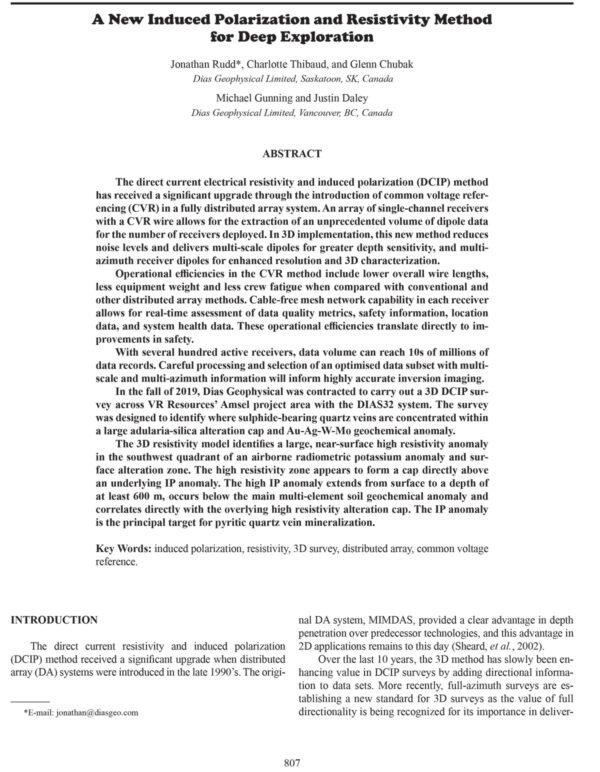 A New Induced Polarization and Resistivity Method for Deep Exploration

Jonathan Rudd*, Charlotte Thibaud, and Glenn Chubak
Dias Geophysical Limited, Saskatoon, SK, Canada

Michael Gunning and Justin Daley
Dias Geophysical Limited, Vancouver, BC, Canada

ABSTRACT

The direct current electrical resistivity and induced polarization (DCIP) method has received a significant upgrade through the introduction of common voltage referencing (CVR) in a fully distributed array system. An array of single-channel receivers with a CVR wire allows for the extraction of an unprecedented volume of dipole data for the number of receivers deployed. In 3D implementation, this new method reduces noise levels and delivers multi-scale dipoles for greater depth sensitivity, and multi-azimuth receiver dipoles for enhanced resolution and 3D characterization.

Operational efficiencies in the CVR method include lower overall wire lengths, less equipment weight and less crew fatigue when compared with conventional and other distributed array methods. Cable-free mesh network capability in each receiver allows for real-time assessment of data quality metrics, safety information, location data, and system health data. These operational efficiencies translate directly to improvements in safety.

With several hundred active receivers, data volume can reach 10s of millions of data records. Careful processing and selection of an optimised data subset with multi-scale and multi-azimuth information will inform highly accurate inversion imaging.

In the fall of 2019, Dias Geophysical was contracted to carry out a 3D DCIP survey across VR Resources' Amsel project area with the DIAS32 system. The survey was designed to identify where sulphide-bearing quartz veins are concentrated within a large adularia-silica alteration cap and Au-Ag-W-Mo geochemical anomaly.

The 3D resistivity model identifies a large, near-surface high resistivity anomaly in the southwest quadrant of an airborne radiometric potassium anomaly and surface alteration zone. The high resistivity zone appears to form a cap directly above an underlying IP anomaly. The high IP anomaly extends from surface to a depth of at least 600 m, occurs below the main multi-element soil geochemical anomaly and correlates directly with the overlying high resistivity alteration cap. The IP anomaly is the principal target for pyritic quartz vein mineralization.

Key Words: induced polarization, resistivity, 3D survey, distributed array, common voltage reference.

INTRODUCTION

The direct current resistivity and induced polarization (DCIP) method received a significant upgrade when distributed array (DA) systems were introduced in the late 1990's. The original DA system, MIMDAS, provided a clear advantage in depth penetration over predecessor technologies, and this advantage in 2D applications remains to this day (Sheard, et al., 2002).

Over the last 10 years, the 3D method has slowly been enhancing value in DCIP surveys by adding directional information to data sets. More recently, full-azimuth surveys are establishing a new standard for 3D surveys as the value of full directionality is being recognized for its importance in deliver-

*E-mail: jonathan@diasgeo.com

807